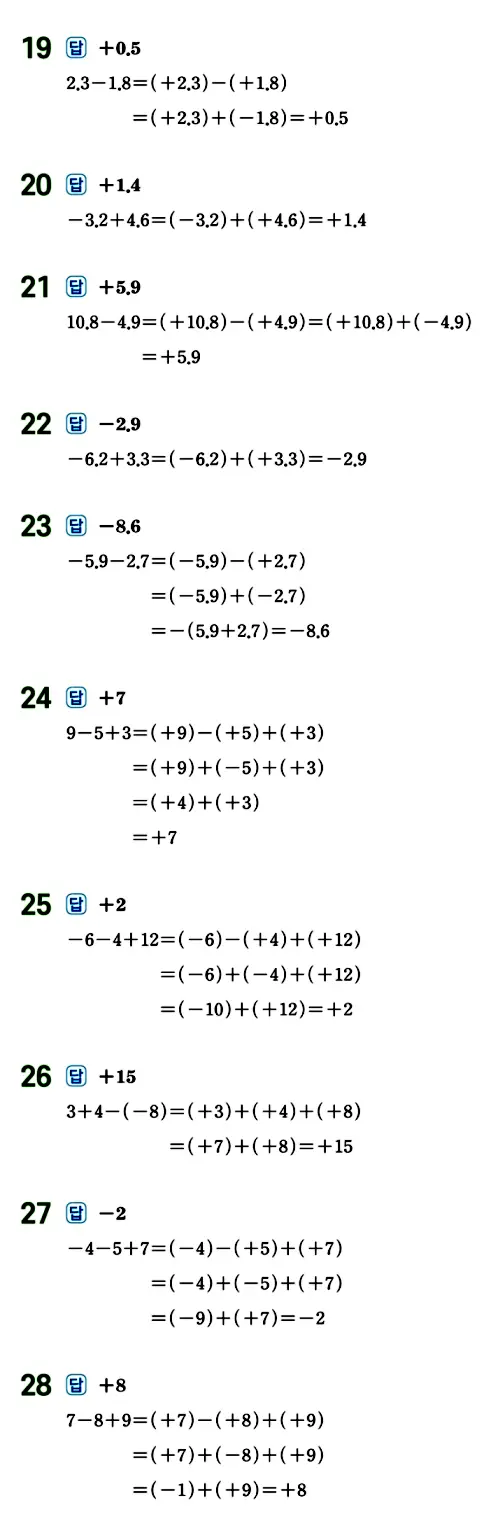 19 답 $+0.5$

$2.3-1.8=(+2.3)-(+1.8)$
$=(+2.3)+(-1.8)=+0.5$

20 답 $+1.4$

$-3.2+4.6=(-3.2)+(+4.6)=+1.4$

21 답 $+5.9$

$10.8-4.9=(+10.8)-(+4.9)=(+10.8)+(-4.9)$
$=+5.9$

22 답 $-2.9$

$-6.2+3.3=(-6.2)+(+3.3)=-2.9$

23 답 $-8.6$

$-5.9-2.7=(-5.9)-(+2.7)$
$=(-5.9)+(-2.7)$
$=-(5.9+2.7)=-8.6$

24 답 $+7$

$9-5+3=(+9)-(+5)+(+3)$
$=(+9)+(-5)+(+3)$
$=(+4)+(+3)$
$=+7$

25 답 $+2$

$-6-4+12=(-6)-(+4)+(+12)$
$=(-6)+(-4)+(+12)$
$=(-10)+(+12)=+2$

26 답 $+15$

$3+4-(-8)=(+3)+(+4)+(+8)$
$=(+7)+(+8)=+15$

27 답 $-2$

$-4-5+7=(-4)-(+5)+(+7)$
$=(-4)+(-5)+(+7)$
$=(-9)+(+7)=-2$

28 답 $+8$

$7-8+9=(+7)-(+8)+(+9)$
$=(+7)+(-8)+(+9)$
$=(-1)+(+9)=+8$